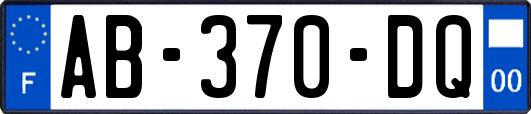 F

AB-370-DQ

00